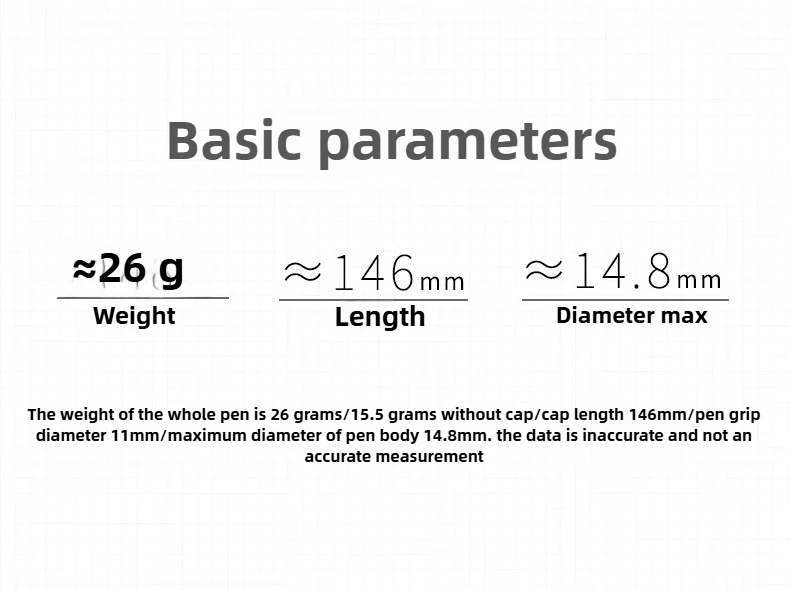 Basic parameters

≈26 g
Weight

≈146mm
Length

≈14.8mm
Diameter max

The weight of the whole pen is 26 grams/15.5 grams without cap/cap length 146mm/pen grip diameter 11mm/maximum diameter of pen body 14.8mm. the data is inaccurate and not an accurate measurement